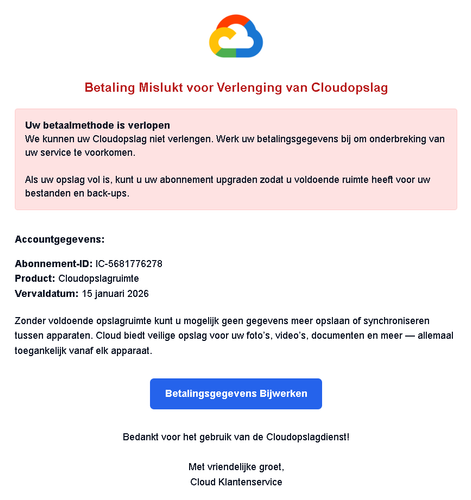 Betaling Mislukt voor Verlenging van Cloudopslag

Uw betaalmethode is verlopen
We kunnen uw Cloudopslag niet verlengen. Werk uw betalingsgegevens bij om onderbreking van uw service te voorkomen.

Als uw opslag vol is, kunt u uw abonnement upgraden zodat u voldoende ruimte heeft voor uw bestanden en back-ups.

Accountgegevens:

Abonnement-ID: IC-5681776278
Product: Cloudopslagruimte
Vervaldatum: 15 januari 2026

Zonder voldoende opslagruimte kunt u mogelijk geen gegevens meer opslaan of synchroniseren tussen apparaten. Cloud biedt veilige opslag voor uw foto's, video's, documenten en meer — allemaal toegankelijk vanaf elk apparaat.

Betalingsgegevens Bijwerken

Bedankt voor het gebruik van de Cloudopslagdienst!

Met vriendelijke groet,
Cloud Klantenservice